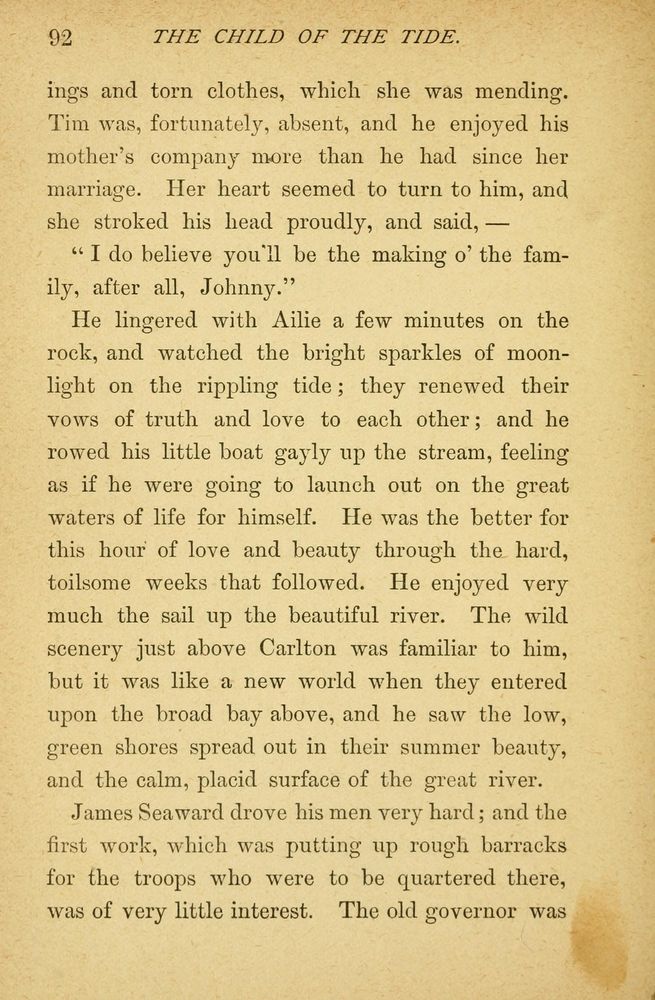 92 THE CHILD OF THE TIDE.

ings and torn clothes, which she was mending. Tim was, fortunately, absent, and he enjoyed his mother's company more than he had since her marriage. Her heart seemed to turn to him, and she stroked his head proudly, and said, —

"I do believe you'll be the making o' the family, after all, Johnny."

He lingered with Ailie a few minutes on the rock, and watched the bright sparkles of moonlight on the rippling tide; they renewed their vows of truth and love to each other; and he rowed his little boat gayly up the stream, feeling as if he were going to launch out on the great waters of life for himself. He was the better for this hour of love and beauty through the hard, toilsome weeks that followed. He enjoyed very much the sail up the beautiful river. The wild scenery just above Carlton was familiar to him, but it was like a new world when they entered upon the broad bay above, and he saw the low, green shores spread out in their summer beauty, and the calm, placid surface of the great river.

James Seaward drove his men very hard; and the first work, which was putting up rough barracks for the troops who were to be quartered there, was of very little interest. The old governor was